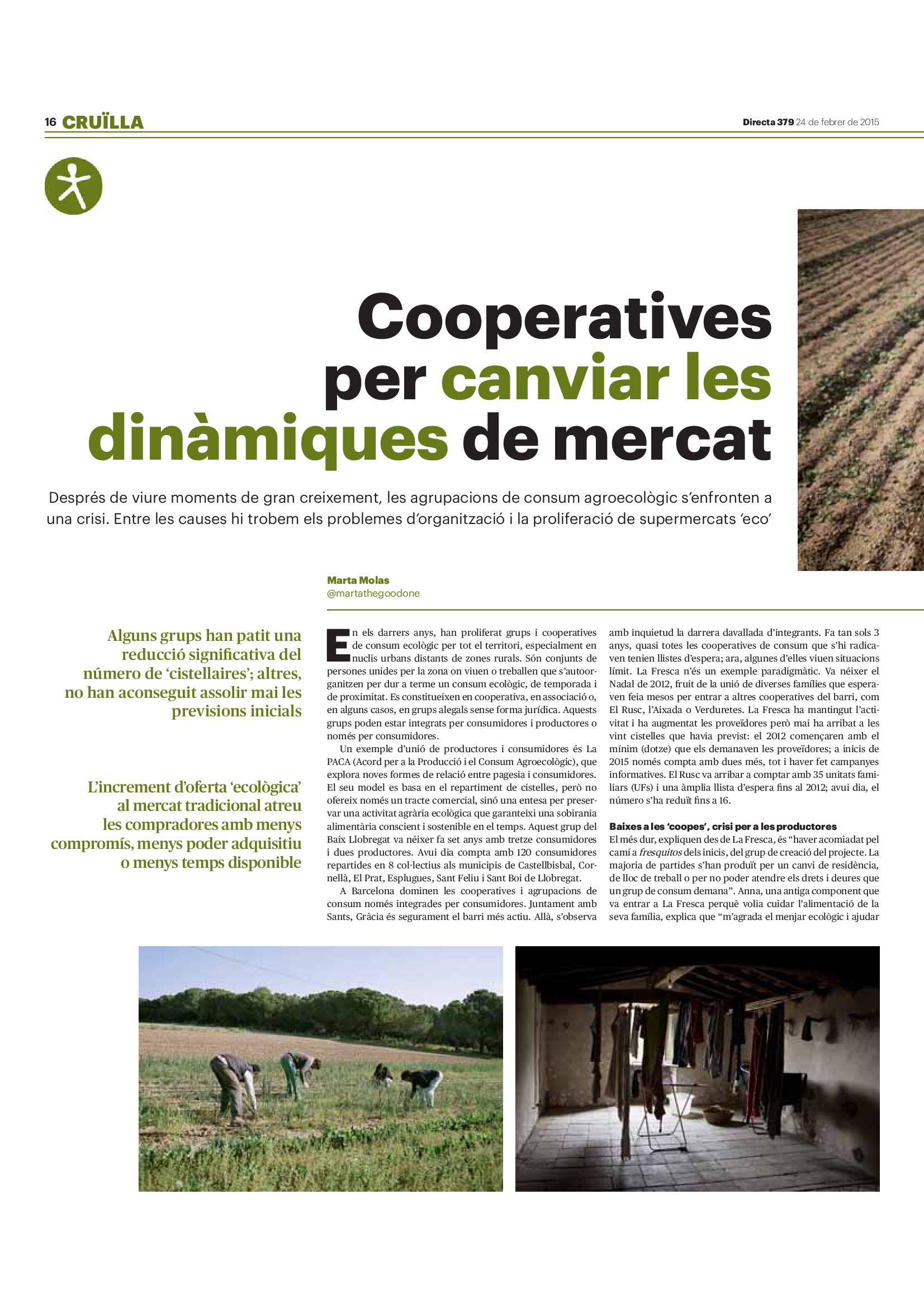 16 CRUÏLLA

Directa 379 24 de febrer de 2015

Cooperatives per canviar les dinàmiques de mercat

Després de viure moments de gran creixement, les agrupacions de consum agroecològic s'enfronten a una crisi. Entre les causes hi trobem els problemes d'organització i la proliferació de supermercats 'eco'

Marta Molas
@martathegoodone

Alguns grups han patit una reducció significativa del número de 'cistellaires'; altres, no han aconseguit assolir mai les previsions inicials

L'increment d'oferta 'ecològica' al mercat tradicional atreu les compradores amb menys compromís, menys poder adquisitiu o menys temps disponible

En els darrers anys, han proliferat grups i cooperatives de consum ecològic per tot el territori, especialment en nuclis urbans distants de zones rurals. Són conjunts de persones unides per la zona on viuen o treballen que s'autoorganitzen per dur a terme un consum ecològic, de temporada i de proximitat. Es constitueixen en cooperativa, en associació o, en alguns casos, en grups alegals sense forma jurídica. Aquests grups poden estar integrats per consumidores i productores o només per consumidores.

Un exemple d'unió de productores i consumidores és La PACA (Acord per a la Producció i el Consum Agroecològic), que explora noves formes de relació entre pagesia i consumidores. El seu model es basa en el repartiment de cistelles, però no ofereix només un tracte comercial, sinó una entesa per preservar una activitat agrària ecològica que garanteixi una sobirania alimentària conscient i sostenible en el temps. Aquest grup del Baix Llobregat va néixer fa set anys amb tretze consumidores i dues productores. Avui dia compta amb 120 consumidores repartides en 8 col·lectius als municipis de Castellbisbal, Cornellà, El Prat, Esplugues, Sant Feliu i Sant Boi de Llobregat.

A Barcelona dominen les cooperatives i agrupacions de consum només integrades per consumidores. Juntament amb Sants, Gràcia és segurament el barri més actiu. Allà, s'observa amb inquietud la darrera davallada d'integrants. Fa tan sols 3 anys, quasi totes les cooperatives de consum que s'hi radicaven tenien llistes d'espera; ara, algunes d'elles viuen situacions límit. La Fresca n'és un exemple paradigmàtic. Va néixer el Nadal de 2012, fruit de la unió de diverses famílies que esperaven feia mesos per entrar a altres cooperatives del barri, com El Rusc, l'Aixada o Verduretes. La Fresca ha mantingut l'activitat i ha augmentat les proveïdores però mai ha arribat a les vint cistelles que havia previst: el 2012 començaren amb el mínim (dotze) que els demanaven les proveïdores; a inicis de 2015 només compta amb dues més, tot i haver fet campanyes informatives. El Rusc va arribar a comptar amb 35 unitats familiars (UFs) i una àmplia llista d'espera fins al 2012; avui dia, el número s'ha reduït fins a 16.

Baixes a les 'coopes', crisi per a les productores
El més dur, expliquen des de La Fresca, és "haver acomiadat pel camí a fresquitos dels inicis, del grup de creació del projecte. La majoria de partides s'han produït per un canvi de residència, de lloc de treball o per no poder atendre els drets i deures que un grup de consum demana". Anna, una antiga component que va entrar a La Fresca perquè volia cuidar l'alimentació de la seva família, explica que "m'agrada el menjar ecològic i ajudar